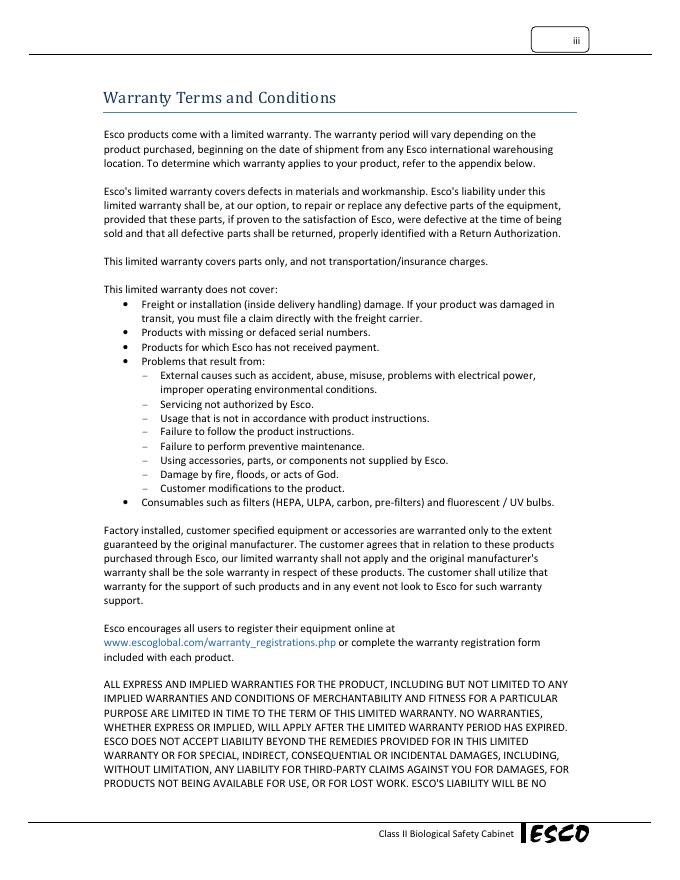 iii

Warranty Terms and Conditions

Esco products come with a limited warranty. The warranty period will vary depending on the product purchased, beginning on the date of shipment from any Esco international warehousing location. To determine which warranty applies to your product, refer to the appendix below.

Esco's limited warranty covers defects in materials and workmanship. Esco's liability under this limited warranty shall be, at our option, to repair or replace any defective parts of the equipment, provided that these parts, if proven to the satisfaction of Esco, were defective at the time of being sold and that all defective parts shall be returned, properly identified with a Return Authorization.

This limited warranty covers parts only, and not transportation/insurance charges.

This limited warranty does not cover:
• Freight or installation (inside delivery handling) damage. If your product was damaged in transit, you must file a claim directly with the freight carrier.
• Products with missing or defaced serial numbers.
• Products for which Esco has not received payment.
• Problems that result from:
– External causes such as accident, abuse, misuse, problems with electrical power, improper operating environmental conditions.
– Servicing not authorized by Esco.
– Usage that is not in accordance with product instructions.
– Failure to follow the product instructions.
– Failure to perform preventive maintenance.
– Using accessories, parts, or components not supplied by Esco.
– Damage by fire, floods, or acts of God.
– Customer modifications to the product.
• Consumables such as filters (HEPA, ULPA, carbon, pre-filters) and fluorescent / UV bulbs.

Factory installed, customer specified equipment or accessories are warranted only to the extent guaranteed by the original manufacturer. The customer agrees that in relation to these products purchased through Esco, our limited warranty shall not apply and the original manufacturer's warranty shall be the sole warranty in respect of these products. The customer shall utilize that warranty for the support of such products and in any event not look to Esco for such warranty support.

Esco encourages all users to register their equipment online at www.escoglobal.com/warranty_registrations.php or complete the warranty registration form included with each product.

ALL EXPRESS AND IMPLIED WARRANTIES FOR THE PRODUCT, INCLUDING BUT NOT LIMITED TO ANY IMPLIED WARRANTIES AND CONDITIONS OF MERCHANTABILITY AND FITNESS FOR A PARTICULAR PURPOSE ARE LIMITED IN TIME TO THE TERM OF THIS LIMITED WARRANTY. NO WARRANTIES, WHETHER EXPRESS OR IMPLIED, WILL APPLY AFTER THE LIMITED WARRANTY PERIOD HAS EXPIRED. ESCO DOES NOT ACCEPT LIABILITY BEYOND THE REMEDIES PROVIDED FOR IN THIS LIMITED WARRANTY OR FOR SPECIAL, INDIRECT, CONSEQUENTIAL OR INCIDENTAL DAMAGES, INCLUDING, WITHOUT LIMITATION, ANY LIABILITY FOR THIRD-PARTY CLAIMS AGAINST YOU FOR DAMAGES, FOR PRODUCTS NOT BEING AVAILABLE FOR USE, OR FOR LOST WORK. ESCO'S LIABILITY WILL BE NO

Class II Biological Safety Cabinet ESCO